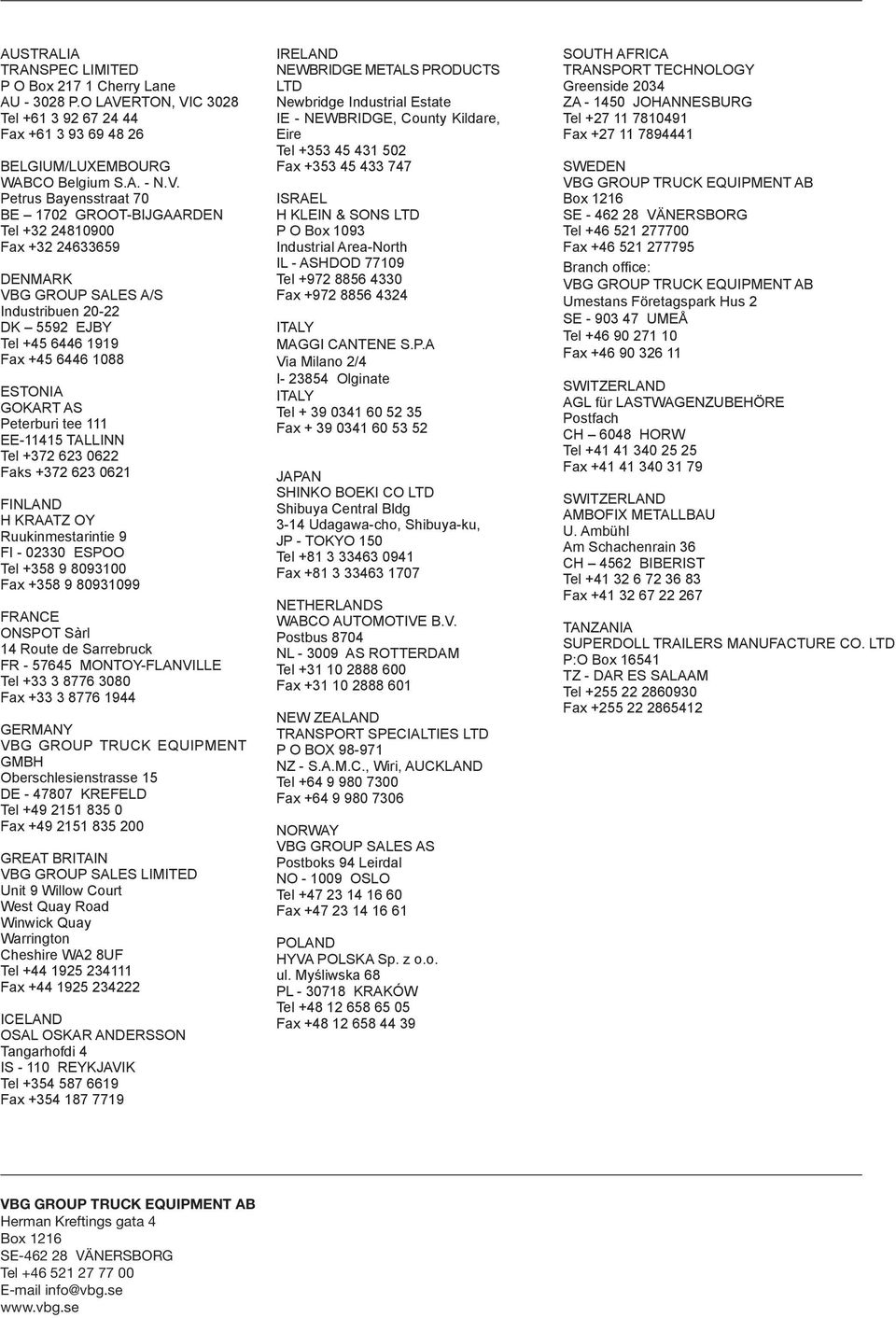 AUSTRALIA
TRANSPEC LIMITED
P O Box 217 1 Cherry Lane
AU - 3028 P.O LAVERTON, VIC 3028
Tel +61 3 92 67 24 44
Fax +61 3 93 69 48 26

BELGIUM/LUXEMBOURG
WABCO Belgium S.A. - N.V.
Petrus Bayensstraat 70
BE – 1702 GROOT-BIJGAARDEN
Tel +32 24810900
Fax +32 24633659

DENMARK
VBG GROUP SALES A/S
Industribuen 20-22
DK – 5592 EJBY
Tel +45 6446 1919
Fax +45 6446 1088

ESTONIA
GOKART AS
Peterburi tee 111
EE-11415 TALLINN
Tel +372 623 0622
Faks +372 623 0621

FINLAND
H KRAATZ OY
Ruukinmestarintie 9
FI - 02330 ESPOO
Tel +358 9 8093100
Fax +358 9 80931099

FRANCE
ONSPOT Sàrl
14 Route de Sarrebruck
FR - 57645 MONTOY-FLANVILLE
Tel +33 3 8776 3080
Fax +33 3 8776 1944

GERMANY
VBG GROUP TRUCK EQUIPMENT GMBH
Oberschlesienstrasse 15
DE - 47807 KREFELD
Tel +49 2151 835 0
Fax +49 2151 835 200

GREAT BRITAIN
VBG GROUP SALES LIMITED
Unit 9 Willow Court
West Quay Road
Winwick Quay
Warrington
Cheshire WA2 8UF
Tel +44 1925 234111
Fax +44 1925 234222

ICELAND
OSAL OSKAR ANDERSSON
Tangarhofdi 4
IS - 110 REYKJAVIK
Tel +354 587 6619
Fax +354 187 7719

IRELAND
NEWBRIDGE METALS PRODUCTS LTD
Newbridge Industrial Estate
IE - NEWBRIDGE, County Kildare, Eire
Tel +353 45 431 502
Fax +353 45 433 747

ISRAEL
H KLEIN & SONS LTD
P O Box 1093
Industrial Area-North
IL - ASHDOD 77109
Tel +972 8856 4330
Fax +972 8856 4324

ITALY
MAGGI CANTENE S.P.A
Via Milano 2/4
I- 23854 Olginate
ITALY
Tel + 39 0341 60 52 35
Fax + 39 0341 60 53 52

JAPAN
SHINKO BOEKI CO LTD
Shibuya Central Bldg
3-14 Udagawa-cho, Shibuya-ku,
JP - TOKYO 150
Tel +81 3 33463 0941
Fax +81 3 33463 1707

NETHERLANDS
WABCO AUTOMOTIVE B.V.
Postbus 8704
NL - 3009 AS ROTTERDAM
Tel +31 10 2888 600
Fax +31 10 2888 601

NEW ZEALAND
TRANSPORT SPECIALTIES LTD
P O BOX 98-971
NZ - S.A.M.C., Wiri, AUCKLAND
Tel +64 9 980 7300
Fax +64 9 980 7306

NORWAY
VBG GROUP SALES AS
Postboks 94 Leirdal
NO - 1009 OSLO
Tel +47 23 14 16 60
Fax +47 23 14 16 61

POLAND
HYVA POLSKA Sp. z o.o.
ul. Myśliwska 68
PL - 30718 KRAKÓW
Tel +48 12 658 65 05
Fax +48 12 658 44 39

SOUTH AFRICA
TRANSPORT TECHNOLOGY
Greenside 2034
ZA - 1450 JOHANNESBURG
Tel +27 11 7810491
Fax +27 11 7894441

SWEDEN
VBG GROUP TRUCK EQUIPMENT AB
Box 1216
SE - 462 28 VÄNERSBORG
Tel +46 521 277700
Fax +46 521 277795
Branch office:
VBG GROUP TRUCK EQUIPMENT AB
Umestans Företagspark Hus 2
SE - 903 47 UMEÅ
Tel +46 90 271 10
Fax +46 90 326 11

SWITZERLAND
AGL für LASTWAGENZUBEHÖRE
Postfach
CH – 6048 HORW
Tel +41 41 340 25 25
Fax +41 41 340 31 79

SWITZERLAND
AMBOFIX METALLBAU
U. Ambühl
Am Schachenrain 36
CH – 4562 BIBERIST
Tel +41 32 6 72 36 83
Fax +41 32 67 22 267

TANZANIA
SUPERDOLL TRAILERS MANUFACTURE CO. LTD
P:O Box 16541
TZ - DAR ES SALAAM
Tel +255 22 2860930
Fax +255 22 2865412

VBG GROUP TRUCK EQUIPMENT AB
Herman Kreftings gata 4
Box 1216
SE-462 28 VÄNERSBORG
Tel +46 521 27 77 00
E-mail info@vbg.se
www.vbg.se